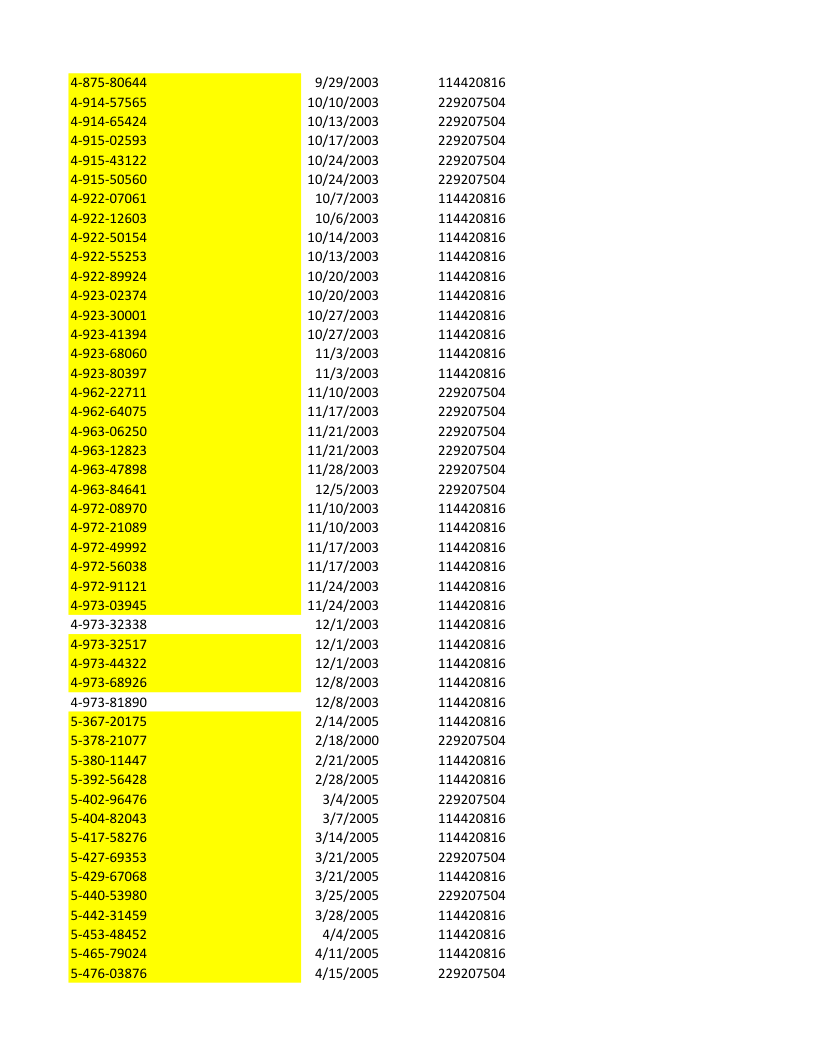 | 4-875-80644 | 9/29/2003 | 114420816 |
|---|---|---|
| 4-914-57565 | 10/10/2003 | 229207504 |
| 4-914-65424 | 10/13/2003 | 229207504 |
| 4-915-02593 | 10/17/2003 | 229207504 |
| 4-915-43122 | 10/24/2003 | 229207504 |
| 4-915-50560 | 10/24/2003 | 229207504 |
| 4-922-07061 | 10/7/2003 | 114420816 |
| 4-922-12603 | 10/6/2003 | 114420816 |
| 4-922-50154 | 10/14/2003 | 114420816 |
| 4-922-55253 | 10/13/2003 | 114420816 |
| 4-922-89924 | 10/20/2003 | 114420816 |
| 4-923-02374 | 10/20/2003 | 114420816 |
| 4-923-30001 | 10/27/2003 | 114420816 |
| 4-923-41394 | 10/27/2003 | 114420816 |
| 4-923-68060 | 11/3/2003 | 114420816 |
| 4-923-80397 | 11/3/2003 | 114420816 |
| 4-962-22711 | 11/10/2003 | 229207504 |
| 4-962-64075 | 11/17/2003 | 229207504 |
| 4-963-06250 | 11/21/2003 | 229207504 |
| 4-963-12823 | 11/21/2003 | 229207504 |
| 4-963-47898 | 11/28/2003 | 229207504 |
| 4-963-84641 | 12/5/2003 | 229207504 |
| 4-972-08970 | 11/10/2003 | 114420816 |
| 4-972-21089 | 11/10/2003 | 114420816 |
| 4-972-49992 | 11/17/2003 | 114420816 |
| 4-972-56038 | 11/17/2003 | 114420816 |
| 4-972-91121 | 11/24/2003 | 114420816 |
| 4-973-03945 | 11/24/2003 | 114420816 |
| 4-973-32338 | 12/1/2003 | 114420816 |
| 4-973-32517 | 12/1/2003 | 114420816 |
| 4-973-44322 | 12/1/2003 | 114420816 |
| 4-973-68926 | 12/8/2003 | 114420816 |
| 4-973-81890 | 12/8/2003 | 114420816 |
| 5-367-20175 | 2/14/2005 | 114420816 |
| 5-378-21077 | 2/18/2000 | 229207504 |
| 5-380-11447 | 2/21/2005 | 114420816 |
| 5-392-56428 | 2/28/2005 | 114420816 |
| 5-402-96476 | 3/4/2005 | 229207504 |
| 5-404-82043 | 3/7/2005 | 114420816 |
| 5-417-58276 | 3/14/2005 | 114420816 |
| 5-427-69353 | 3/21/2005 | 229207504 |
| 5-429-67068 | 3/21/2005 | 114420816 |
| 5-440-53980 | 3/25/2005 | 229207504 |
| 5-442-31459 | 3/28/2005 | 114420816 |
| 5-453-48452 | 4/4/2005 | 114420816 |
| 5-465-79024 | 4/11/2005 | 114420816 |
| 5-476-03876 | 4/15/2005 | 229207504 |